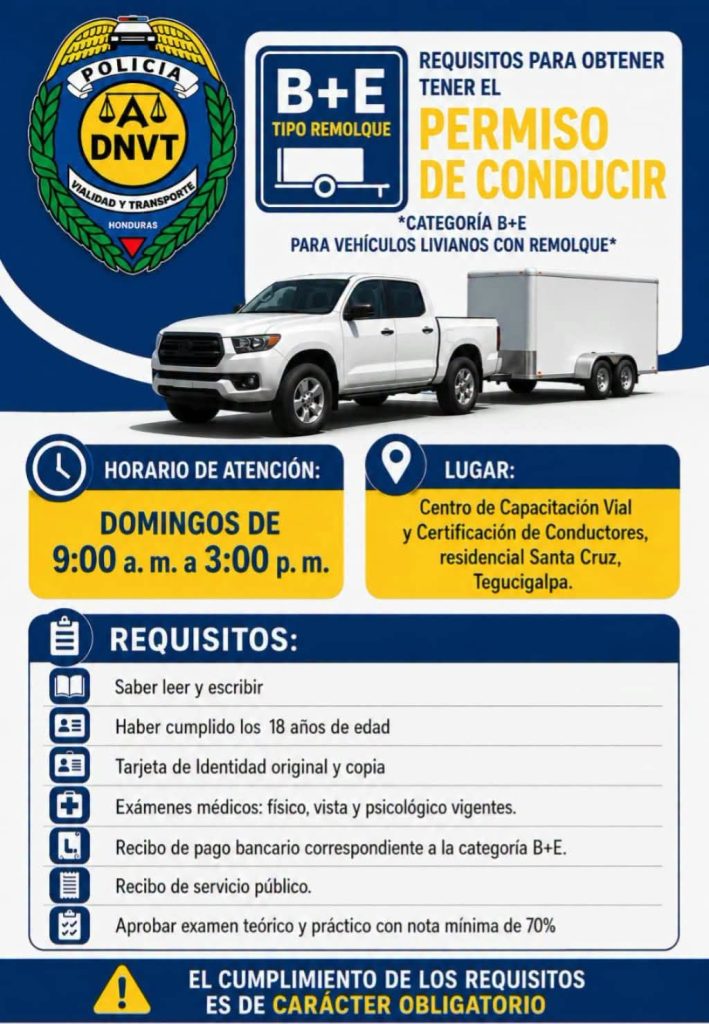 POLICIA
DNVT
VIALIDAD Y TRANSPORTE
HONDURAS

B+E
TIPO REMOLQUE

REQUISITOS PARA OBTENER TENER EL
PERMISO DE CONDUCIR
*CATEGORÍA B+E
PARA VEHÍCULOS LIVIANOS CON REMOLQUE*

HORARIO DE ATENCIÓN:
DOMINGOS DE
9:00 a. m. a 3:00 p. m.

LUGAR:
Centro de Capacitación Vial y Certificación de Conductores, residencial Santa Cruz, Tegucigalpa.

REQUISITOS:
Saber leer y escribir
Haber cumplido los 18 años de edad
Tarjeta de Identidad original y copia
Exámenes médicos: físico, vista y psicológico vigentes.
Recibo de pago bancario correspondiente a la categoría B+E.
Recibo de servicio público.
Aprobar examen teórico y práctico con nota mínima de 70%

EL CUMPLIMIENTO DE LOS REQUISITOS ES DE CARÁCTER OBLIGATORIO